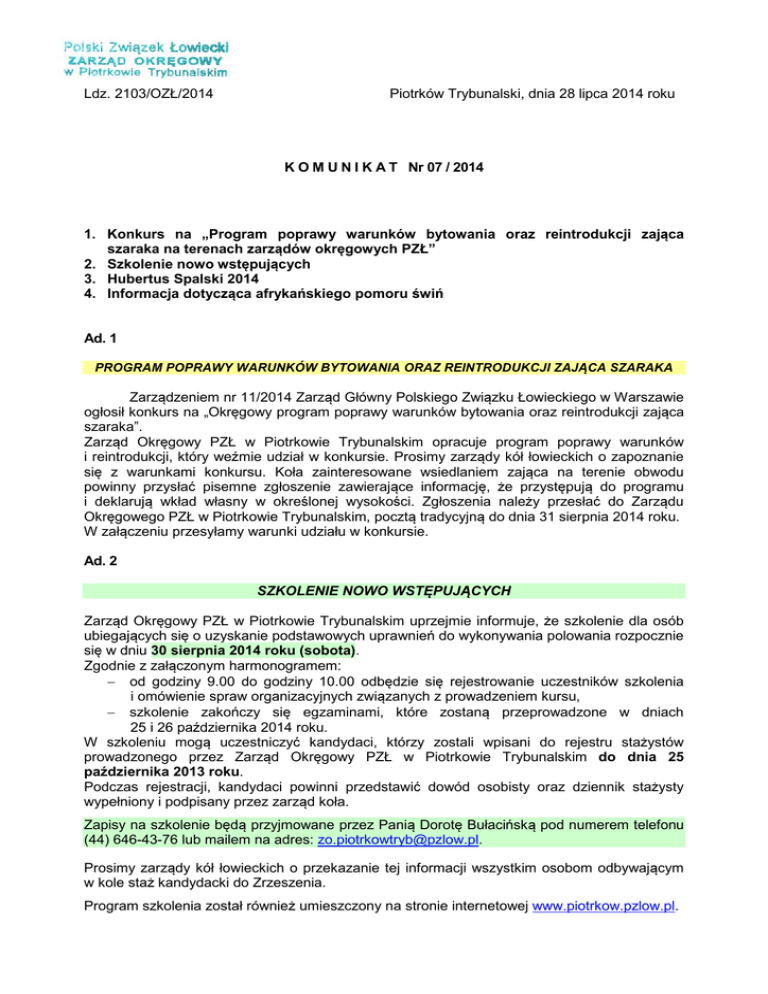 Polski Związek Łowiecki
ZARZĄD OKRĘGOWY
w Piotrkowie Trybunalskim

Ldz. 2103/OZŁ/2014

Piotrków Trybunalski, dnia 28 lipca 2014 roku

K O M U N I K A T Nr 07 / 2014

1. Konkurs na „Program poprawy warunków bytowania oraz reintrodukcji zająca szaraka na terenach zarządów okręgowych PZŁ"
2. Szkolenie nowo wstępujących
3. Hubertus Spalski 2014
4. Informacja dotycząca afrykańskiego pomoru świń

Ad. 1

PROGRAM POPRAWY WARUNKÓW BYTOWANIA ORAZ REINTRODUKCJI ZAJĄCA SZARAKA

Zarządzeniem nr 11/2014 Zarząd Główny Polskiego Związku Łowieckiego w Warszawie ogłosił konkurs na „Okręgowy program poprawy warunków bytowania oraz reintrodukcji zająca szaraka".
Zarząd Okręgowy PZŁ w Piotrkowie Trybunalskim opracuje program poprawy warunków i reintrodukcji, który weźmie udział w konkursie. Prosimy zarządy kół łowieckich o zapoznanie się z warunkami konkursu. Koła zainteresowane wsiedlaniem zająca na terenie obwodu powinny przysłać pisemne zgłoszenie zawierające informację, że przystępują do programu i deklarują wkład własny w określonej wysokości. Zgłoszenia należy przesłać do Zarządu Okręgowego PZŁ w Piotrkowie Trybunalskim, pocztą tradycyjną do dnia 31 sierpnia 2014 roku. W załączeniu przesyłamy warunki udziału w konkursie.

Ad. 2

SZKOLENIE NOWO WSTĘPUJĄCYCH

Zarząd Okręgowy PZŁ w Piotrkowie Trybunalskim uprzejmie informuje, że szkolenie dla osób ubiegających się o uzyskanie podstawowych uprawnień do wykonywania polowania rozpocznie się w dniu 30 sierpnia 2014 roku (sobota).
Zgodnie z załączonym harmonogramem:
– od godziny 9.00 do godziny 10.00 odbędzie się rejestrowanie uczestników szkolenia i omówienie spraw organizacyjnych związanych z prowadzeniem kursu,
– szkolenie zakończy się egzaminami, które zostaną przeprowadzone w dniach 25 i 26 października 2014 roku.
W szkoleniu mogą uczestniczyć kandydaci, którzy zostali wpisani do rejestru stażystów prowadzonego przez Zarząd Okręgowy PZŁ w Piotrkowie Trybunalskim do dnia 25 października 2013 roku.
Podczas rejestracji, kandydaci powinni przedstawić dowód osobisty oraz dziennik stażysty wypełniony i podpisany przez zarząd koła.

Zapisy na szkolenie będą przyjmowane przez Panią Dorotę Bułacińską pod numerem telefonu (44) 646-43-76 lub mailem na adres: zo.piotrkowtryb@pzlow.pl.

Prosimy zarządy kół łowieckich o przekazanie tej informacji wszystkim osobom odbywającym w kole staż kandydacki do Zrzeszenia.

Program szkolenia został również umieszczony na stronie internetowej www.piotrkow.pzlow.pl.